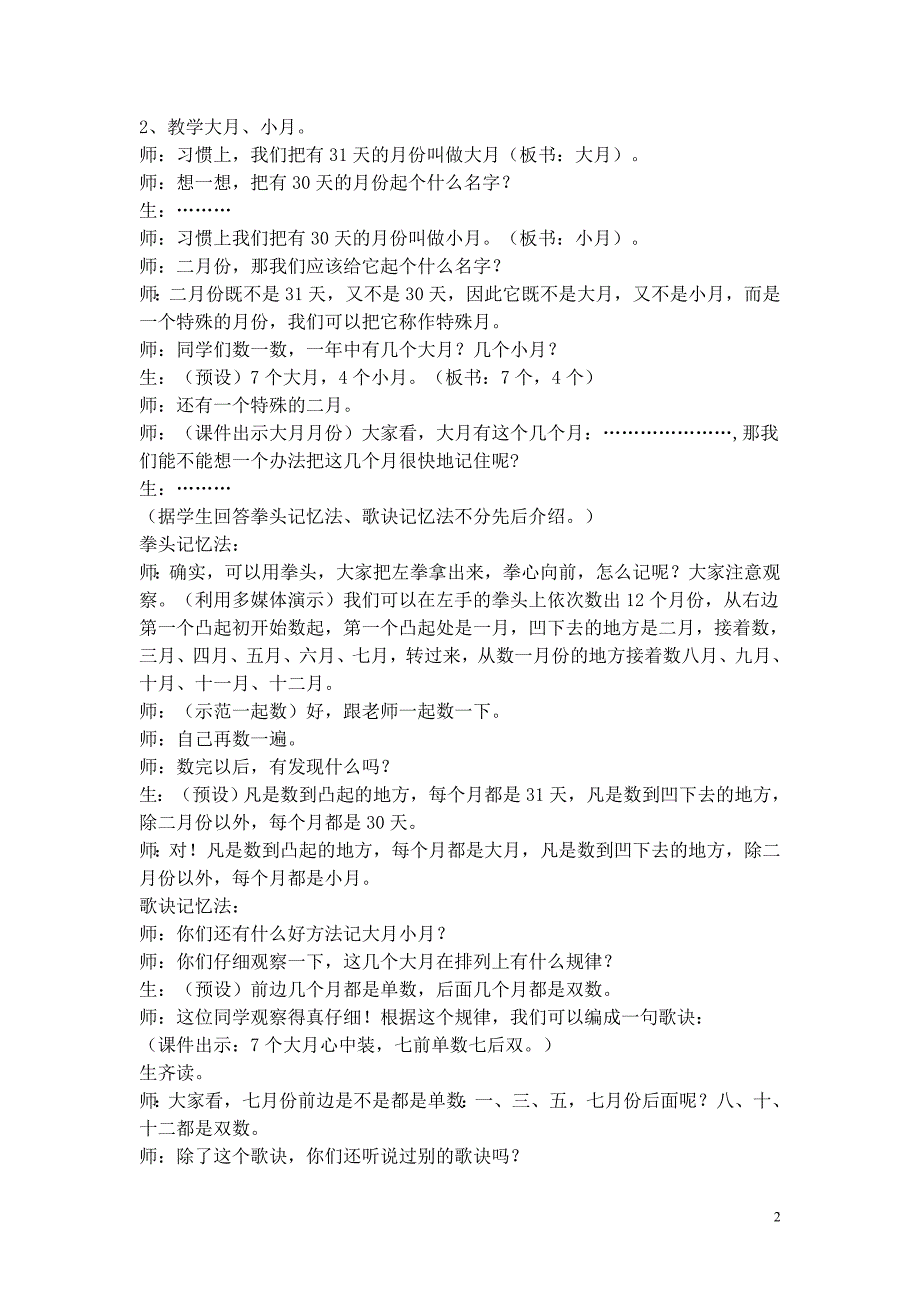 2、教学大月、小月。
师：习惯上，我们把有 31 天的月份叫做大月（板书：大月）。
师：想一想，把有 30 天的月份起个什么名字？
生：………
师：习惯上我们把有 30 天的月份叫做小月。（板书：小月）。
师：二月份，那我们应该给它起个什么名字？
师：二月份既不是 31 天，又不是 30 天，因此它既不是大月，又不是小月，而是一个特殊的月份，我们可以把它称作特殊月。
师：同学们数一数，一年中有几个大月？几个小月？
生：（预设）7 个大月，4 个小月。（板书：7 个，4 个）
师：还有一个特殊的二月。
师：（课件出示大月月份）大家看，大月有这个几个月：…………………,那我们能不能想一个办法把这几个月很快地记住呢？
生：………
（据学生回答拳头记忆法、歌诀记忆法不分先后介绍。）
拳头记忆法：
师：确实，可以用拳头，大家把左拳拿出来，拳心向前，怎么记呢？大家注意观察。（利用多媒体演示）我们可以在左手的拳头上依次数出 12 个月份，从右边第一个凸起初开始数起，第一个凸起处是一月，凹下去的地方是二月，接着数，三月、四月、五月、六月、七月，转过来，从数一月份的地方接着数八月、九月、十月、十一月、十二月。
师：（示范一起数）好，跟老师一起数一下。
师：自己再数一遍。
师：数完以后，有发现什么吗？
生：（预设）凡是数到凸起的地方，每个月都是 31 天，凡是数到凹下去的地方，除二月份以外，每个月都是 30 天。
师：对！凡是数到凸起的地方，每个月都是大月，凡是数到凹下去的地方，除二月份以外，每个月都是小月。
歌诀记忆法：
师：你们还有什么好方法记大月小月？
师：你们仔细观察一下，这几个大月在排列上有什么规律？
生：（预设）前边几个月都是单数，后面几个月都是双数。
师：这位同学观察得真仔细！根据这个规律，我们可以编成一句歌诀：
（课件出示：7 个大月心中装，七前单数七后双。）
生齐读。
师：大家看，七月份前边是不是都是单数：一、三、五，七月份后面呢？八、十、十二都是双数。
师：除了这个歌诀，你们还听说过别的歌诀吗？

2